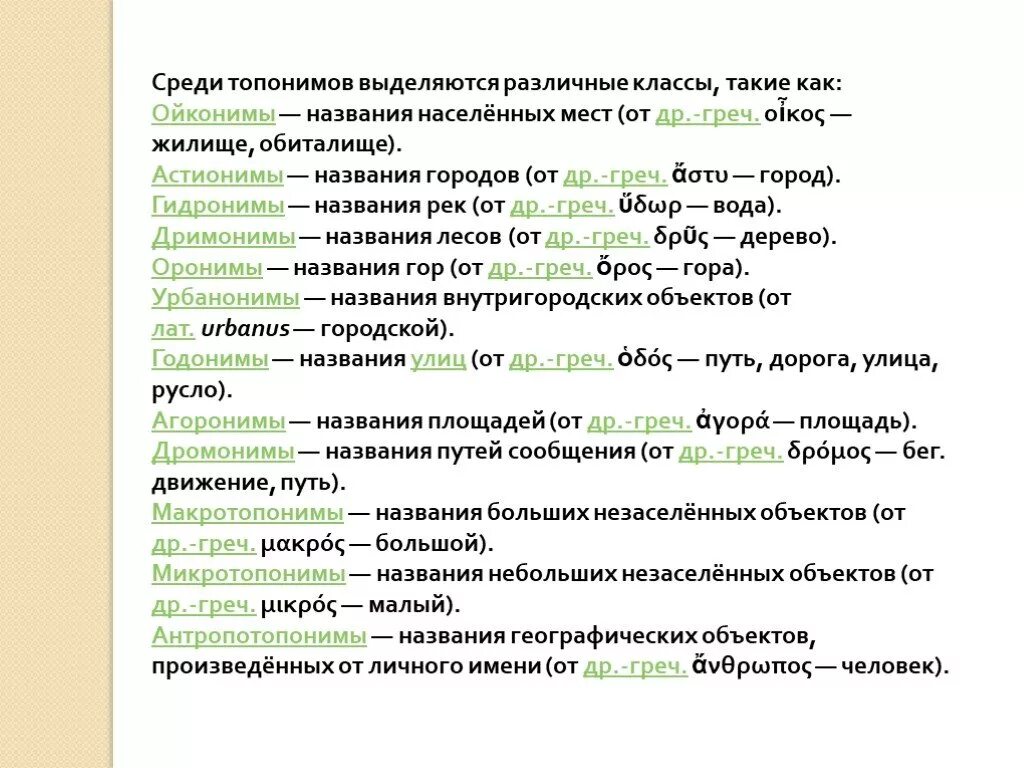 Среди топонимов выделяются различные классы, такие как:
Ойконимы — названия населённых мест (от др.-греч. οἶκος — жилище, обиталище).
Астионимы — названия городов (от др.-греч. ἄστυ — город).
Гидронимы — названия рек (от др.-греч. ὕδωρ — вода).
Дримонимы — названия лесов (от др.-греч. δρῦς — дерево).
Оронимы — названия гор (от др.-греч. ὄρος — гора).
Урбанонимы — названия внутригородских объектов (от лат. urbanus — городской).
Годонимы — названия улиц (от др.-греч. ὁδός — путь, дорога, улица, русло).
Агоронимы — названия площадей (от др.-греч. ἀγορά — площадь).
Дромонимы — названия путей сообщения (от др.-греч. δρόμος — бег. движение, путь).
Макротопонимы — названия больших незаселённых объектов (от др.-греч. μακρός — большой).
Микротопонимы — названия небольших незаселённых объектов (от др.-греч. μικρός — малый).
Антропотопонимы — названия географических объектов, произведённых от личного имени (от др.-греч. ἄνθρωπος — человек).